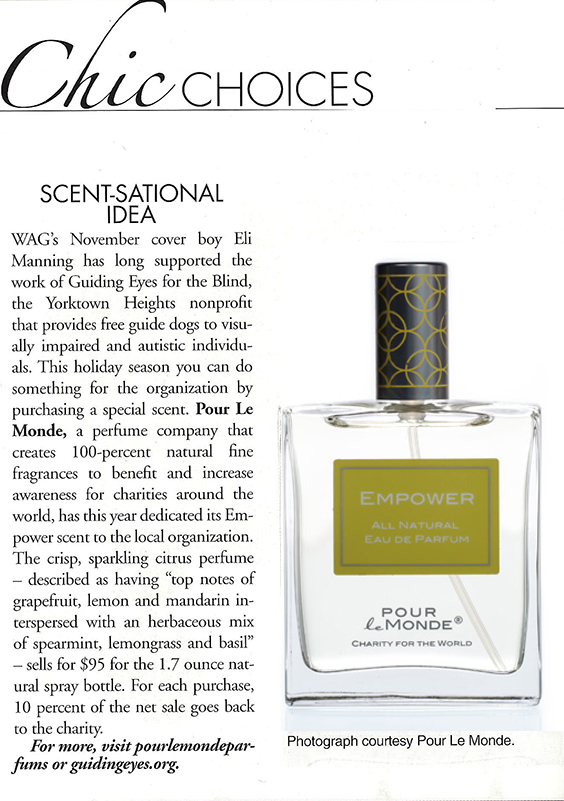 Chic CHOICES

SCENT-SATIONAL IDEA

WAG's November cover boy Eli Manning has long supported the work of Guiding Eyes for the Blind, the Yorktown Heights nonprofit that provides free guide dogs to visually impaired and autistic individuals. This holiday season you can do something for the organization by purchasing a special scent. Pour Le Monde, a perfume company that creates 100-percent natural fine fragrances to benefit and increase awareness for charities around the world, has this year dedicated its Empower scent to the local organization. The crisp, sparkling citrus perfume – described as having "top notes of grapefruit, lemon and mandarin interspersed with an herbaceous mix of spearmint, lemongrass and basil" – sells for $95 for the 1.7 ounce natural spray bottle. For each purchase, 10 percent of the net sale goes back to the charity.

For more, visit pourlemondeparfums or guidingeyes.org.

EMPOWER
ALL NATURAL
EAU DE PARFUM

POUR
Le MONDE®
CHARITY FOR THE WORLD

Photograph courtesy Pour Le Monde.